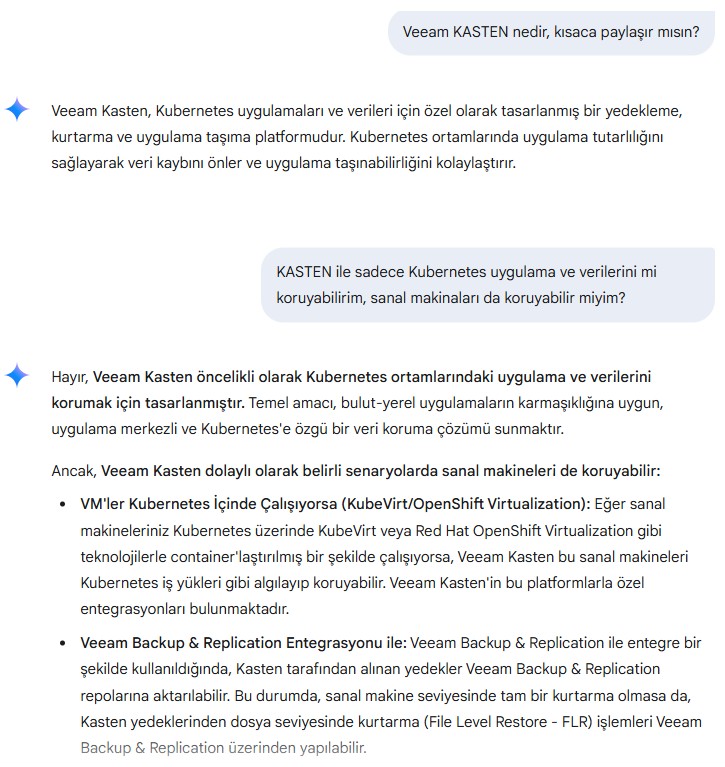 Veeam KASTEN nedir, kısaca paylaşır mısın?

Veeam Kasten, Kubernetes uygulamaları ve verileri için özel olarak tasarlanmış bir yedekleme, kurtarma ve uygulama taşıma platformudur. Kubernetes ortamlarında uygulama tutarlılığını sağlayarak veri kaybını önler ve uygulama taşınabilirliğini kolaylaştırır.

KASTEN ile sadece Kubernetes uygulama ve verilerini mi koruyabilirim, sanal makinaları da koruyabilir miyim?

Hayır, Veeam Kasten öncelikli olarak Kubernetes ortamlarındaki uygulama ve verilerini korumak için tasarlanmıştır. Temel amacı, bulut-yerel uygulamaların karmaşıklığına uygun, uygulama merkezli ve Kubernetes'e özgü bir veri koruma çözümü sunmaktır.

Ancak, Veeam Kasten dolaylı olarak belirli senaryolarda sanal makineleri de koruyabilir:

- VM'ler Kubernetes İçinde Çalışıyorsa (KubeVirt/OpenShift Virtualization): Eğer sanal makineleriniz Kubernetes üzerinde KubeVirt veya Red Hat OpenShift Virtualization gibi teknolojilerle container'laştırılmış bir şekilde çalışıyorsa, Veeam Kasten bu sanal makineleri Kubernetes iş yükleri gibi algılayıp koruyabilir. Veeam Kasten'in bu platformlarla özel entegrasyonları bulunmaktadır.
- Veeam Backup & Replication Entegrasyonu ile: Veeam Backup & Replication ile entegre bir şekilde kullanıldığında, Kasten tarafından alınan yedekler Veeam Backup & Replication repolarına aktarılabilir. Bu durumda, sanal makine seviyesinde tam bir kurtarma olmasa da, Kasten yedeklerinden dosya seviyesinde kurtarma (File Level Restore - FLR) işlemleri Veeam Backup & Replication üzerinden yapılabilir.